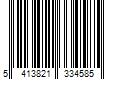 5 413821 334585